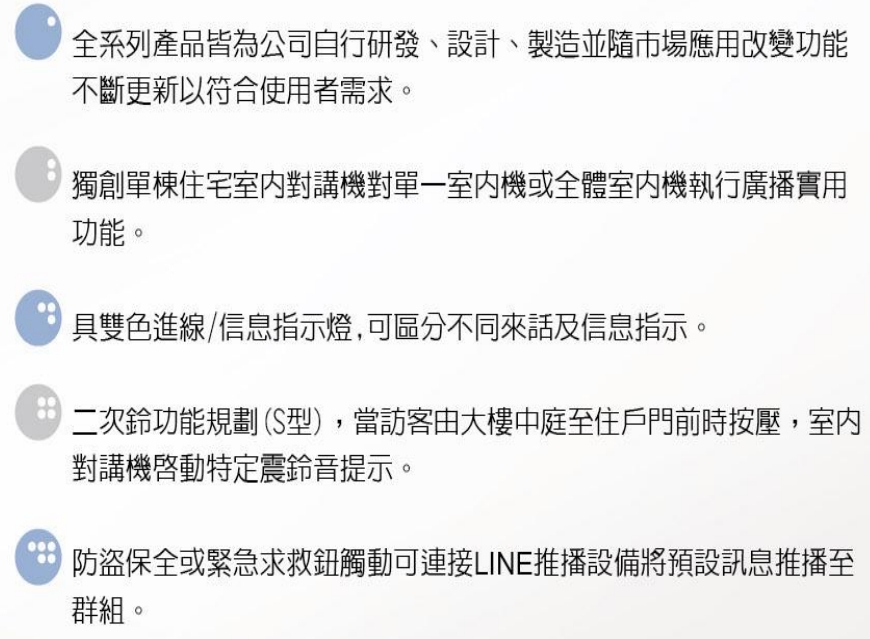 全系列產品皆為公司自行研發、設計、製造並隨市場應用改變功能不斷更新以符合使用者需求。

獨創單棟住宅室內對講機對單一室內機或全體室內機執行廣播實用功能。

具雙色進線/信息指示燈,可區分不同來話及信息指示。

二次鈴功能規劃(S型),當訪客由大樓中庭至住戶門前時按壓,室內對講機啓動特定震鈴音提示。

防盜保全或緊急求救鈕觸動可連接LINE推播設備將預設訊息推播至群組。